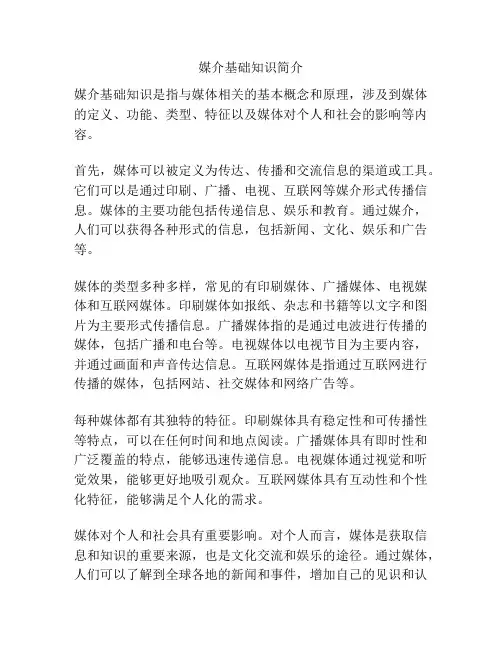 媒介基础知识简介

媒介基础知识是指与媒体相关的基本概念和原理，涉及到媒体的定义、功能、类型、特征以及媒体对个人和社会的影响等内容。

首先，媒体可以被定义为传达、传播和交流信息的渠道或工具。它们可以是通过印刷、广播、电视、互联网等媒介形式传播信息。媒体的主要功能包括传递信息、娱乐和教育。通过媒介，人们可以获得各种形式的信息，包括新闻、文化、娱乐和广告等。

媒体的类型多种多样，常见的有印刷媒体、广播媒体、电视媒体和互联网媒体。印刷媒体如报纸、杂志和书籍等以文字和图片为主要形式传播信息。广播媒体指的是通过电波进行传播的媒体，包括广播和电台等。电视媒体以电视节目为主要内容，并通过画面和声音传达信息。互联网媒体是指通过互联网进行传播的媒体，包括网站、社交媒体和网络广告等。

每种媒体都有其独特的特征。印刷媒体具有稳定性和可传播性等特点，可以在任何时间和地点阅读。广播媒体具有即时性和广泛覆盖的特点，能够迅速传递信息。电视媒体通过视觉和听觉效果，能够更好地吸引观众。互联网媒体具有互动性和个性化特征，能够满足个人化的需求。

媒体对个人和社会具有重要影响。对个人而言，媒体是获取信息和知识的重要来源，也是文化交流和娱乐的途径。通过媒体，人们可以了解到全球各地的新闻和事件，增加自己的见识和认